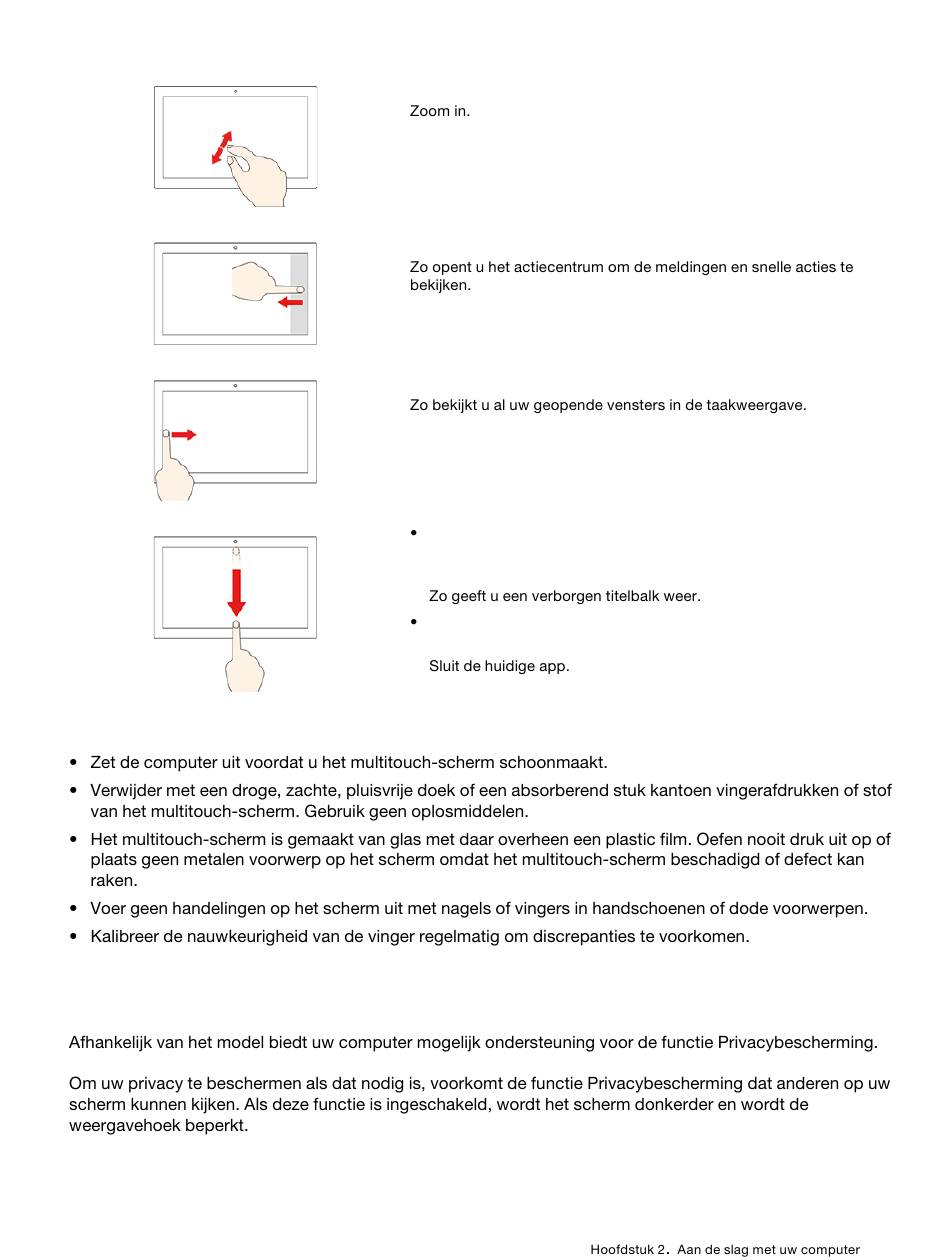 Zoom in.

Zo opent u het actiecentrum om de meldingen en snelle acties te bekijken.

Zo bekijkt u al uw geopende vensters in de taakweergave.

• 

Zo geeft u een verborgen titelbalk weer.

• 

Sluit de huidige app.

• Zet de computer uit voordat u het multitouch-scherm schoonmaakt.
• Verwijder met een droge, zachte, pluisvrije doek of een absorberend stuk kantoen vingerafdrukken of stof van het multitouch-scherm. Gebruik geen oplosmiddelen.
• Het multitouch-scherm is gemaakt van glas met daar overheen een plastic film. Oefen nooit druk uit op of plaats geen metalen voorwerp op het scherm omdat het multitouch-scherm beschadigd of defect kan raken.
• Voer geen handelingen op het scherm uit met nagels of vingers in handschoenen of dode voorwerpen.
• Kalibreer de nauwkeurigheid van de vinger regelmatig om discrepanties te voorkomen.

Afhankelijk van het model biedt uw computer mogelijk ondersteuning voor de functie Privacybescherming.

Om uw privacy te beschermen als dat nodig is, voorkomt de functie Privacybescherming dat anderen op uw scherm kunnen kijken. Als deze functie is ingeschakeld, wordt het scherm donkerder en wordt de weergavehoek beperkt.

Hoofdstuk 2. Aan de slag met uw computer